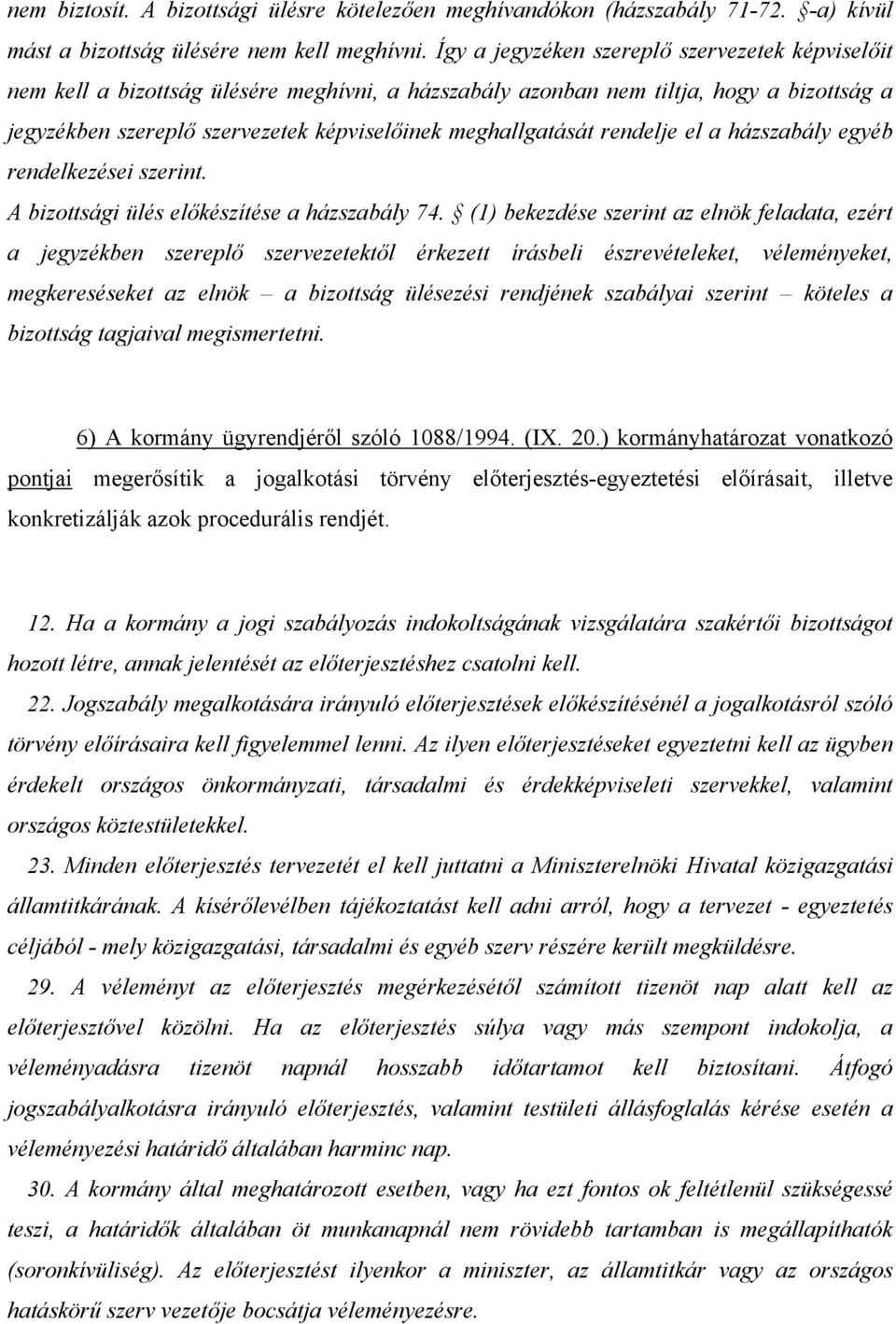 nem biztosít. A bizottsági ülésre kötelezően meghívandókon (házszabály 71-72. §-a) kívül mást a bizottság ülésére nem kell meghívni. Így a jegyzéken szereplő szervezetek képviselőit nem kell a bizottság ülésére meghívni, a házszabály azonban nem tiltja, hogy a bizottság a jegyzékben szereplő szervezetek képviselőinek meghallgatását rendelje el a házszabály egyéb rendelkezései szerint.

A bizottsági ülés előkészítése a házszabály 74. § (1) bekezdése szerint az elnök feladata, ezért a jegyzékben szereplő szervezetektől érkezett írásbeli észrevételeket, véleményeket, megkereséseket az elnök – a bizottság ülésezési rendjének szabályai szerint – köteles a bizottság tagjaival megismertetni.

6) A kormány ügyrendjéről szóló 1088/1994. (IX. 20.) kormányhatározat vonatkozó pontjai megerősítik a jogalkotási törvény előterjesztés-egyeztetési előírásait, illetve konkretizálják azok procedurális rendjét.

12. Ha a kormány a jogi szabályozás indokoltságának vizsgálatára szakértői bizottságot hozott létre, annak jelentését az előterjesztéshez csatolni kell.

22. Jogszabály megalkotására irányuló előterjesztések előkészítésénél a jogalkotásról szóló törvény előírásaira kell figyelemmel lenni. Az ilyen előterjesztéseket egyeztetni kell az ügyben érdekelt országos önkormányzati, társadalmi és érdekképviseleti szervekkel, valamint országos köztestületekkel.

23. Minden előterjesztés tervezetét el kell juttatni a Miniszterelnöki Hivatal közigazgatási államtitkárának. A kísérőlevélben tájékoztatást kell adni arról, hogy a tervezet - egyeztetés céljából - mely közigazgatási, társadalmi és egyéb szerv részére került megküldésre.

29. A véleményt az előterjesztés megérkezésétől számított tizenöt nap alatt kell az előterjesztővel közölni. Ha az előterjesztés súlya vagy más szempont indokolja, a véleményadásra tizenöt napnál hosszabb időtartamot kell biztosítani. Átfogó jogszabályalkotásra irányuló előterjesztés, valamint testületi állásfoglalás kérése esetén a véleményezési határidő általában harminc nap.

30. A kormány által meghatározott esetben, vagy ha ezt fontos ok feltétlenül szükségessé teszi, a határidők általában öt munkanapnál nem rövidebb tartamban is megállapíthatók (soronkívüliség). Az előterjesztést ilyenkor a miniszter, az államtitkár vagy az országos hatáskörű szerv vezetője bocsátja véleményezésre.